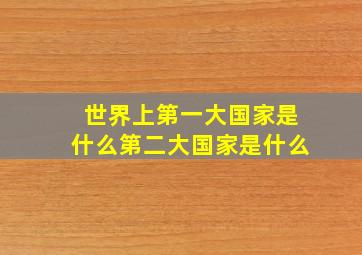 世界上第一大国家是什么第二大国家是什么